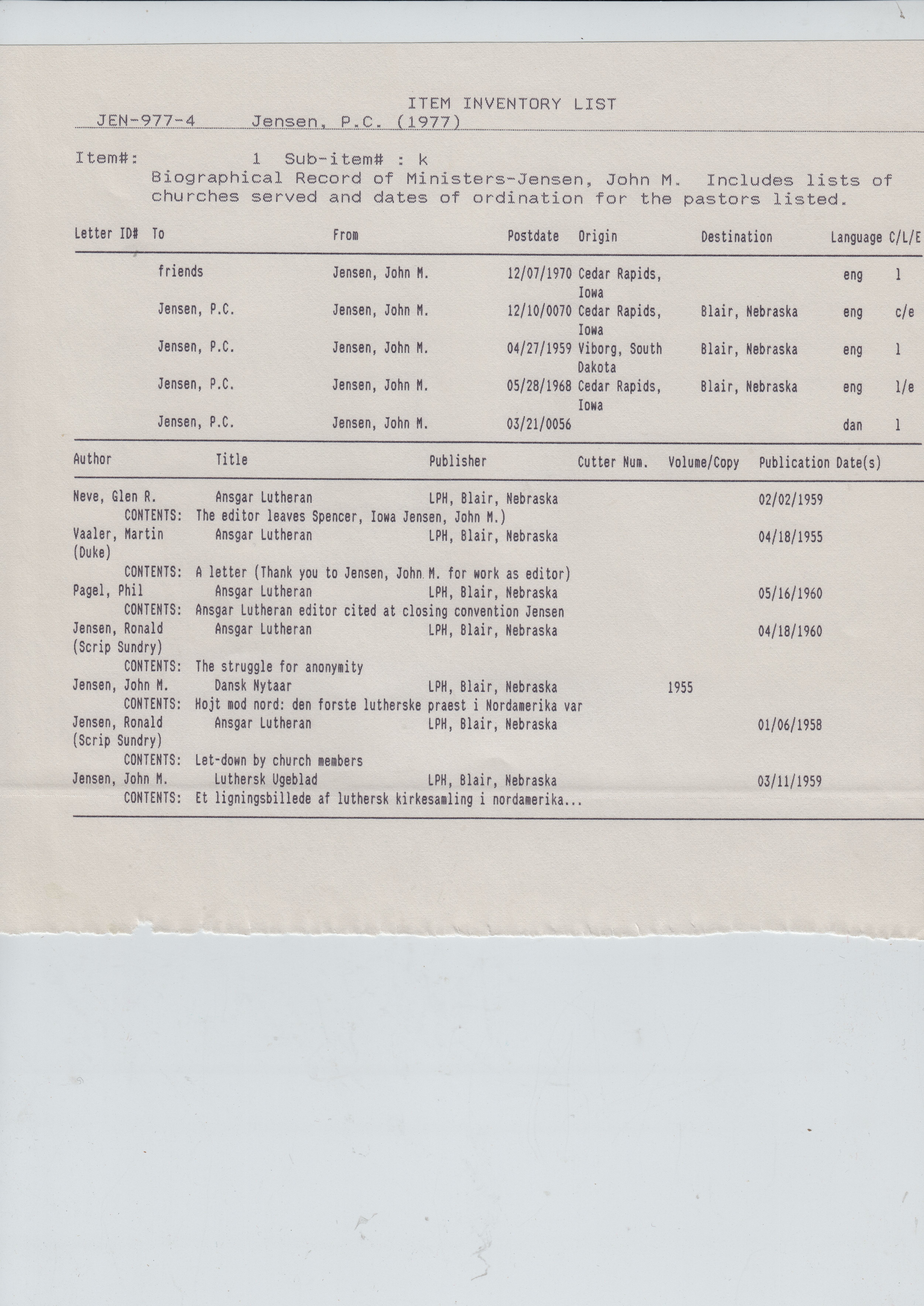 ITEM INVENTORY LIST

JEN-977-4 Jensen, P.C. (1977)

Item#: 1 Sub-item# : k
Biographical Record of Ministers-Jensen, John M. Includes lists of churches served and dates of ordination for the pastors listed.

| Letter ID# | To | From | Postdate | Origin | Destination | Language | C/L/E |
|---|---|---|---|---|---|---|---|
| | friends | Jensen, John M. | 12/07/1970 | Cedar Rapids, Iowa | | eng | l |
| | Jensen, P.C. | Jensen, John M. | 12/10/0070 | Cedar Rapids, Iowa | Blair, Nebraska | eng | c/e |
| | Jensen, P.C. | Jensen, John M. | 04/27/1959 | Viborg, South Dakota | Blair, Nebraska | eng | l |
| | Jensen, P.C. | Jensen, John M. | 05/28/1968 | Cedar Rapids, Iowa | Blair, Nebraska | eng | l/e |
| | Jensen, P.C. | Jensen, John M. | 03/21/0056 | | | dan | l |

| Author | Title | Publisher | Cutter Num. | Volume/Copy | Publication Date(s) |
|---|---|---|---|---|---|
| Neve, Glen R. | Ansgar Lutheran | LPH, Blair, Nebraska | | | 02/02/1959 |
| CONTENTS: | The editor leaves Spencer, Iowa Jensen, John M.) | | | | |
| Vaaler, Martin (Duke) | Ansgar Lutheran | LPH, Blair, Nebraska | | | 04/18/1955 |
| CONTENTS: | A letter (Thank you to Jensen, John M. for work as editor) | | | | |
| Pagel, Phil | Ansgar Lutheran | LPH, Blair, Nebraska | | | 05/16/1960 |
| CONTENTS: | Ansgar Lutheran editor cited at closing convention Jensen | | | | |
| Jensen, Ronald (Scrip Sundry) | Ansgar Lutheran | LPH, Blair, Nebraska | | | 04/18/1960 |
| CONTENTS: | The struggle for anonymity | | | | |
| Jensen, John M. | Dansk Nytaar | LPH, Blair, Nebraska | | 1955 | |
| CONTENTS: | Hojt mod nord: den forste lutherske praest i Nordamerika var | | | | |
| Jensen, Ronald (Scrip Sundry) | Ansgar Lutheran | LPH, Blair, Nebraska | | | 01/06/1958 |
| CONTENTS: | Let-down by church members | | | | |
| Jensen, John M. | Luthersk Ugeblad | LPH, Blair, Nebraska | | | 03/11/1959 |
| CONTENTS: | Et ligningsbillede af luthersk kirkesamling i nordamerika... | | | | |